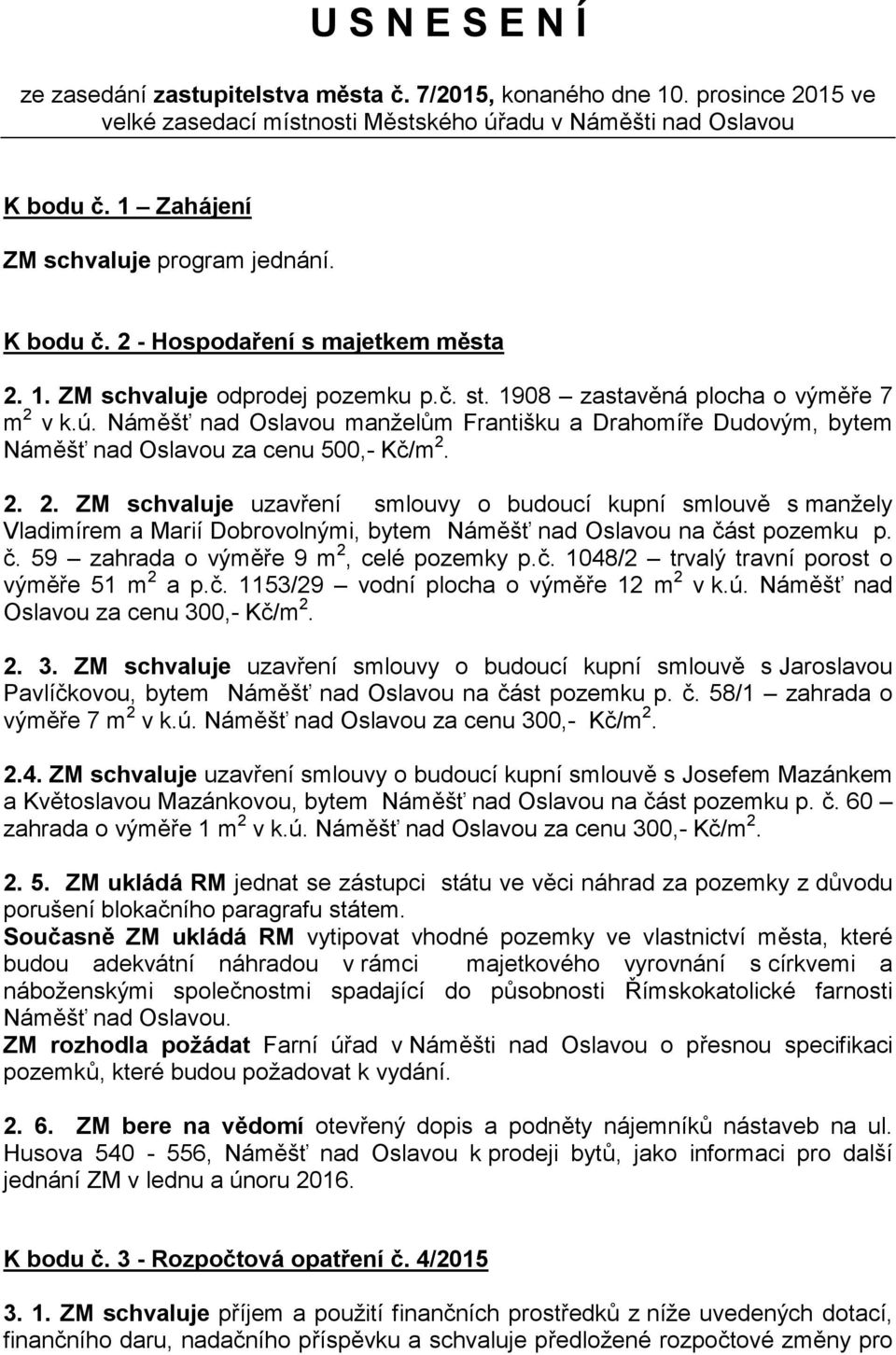 U S N E S E N Í

ze zasedání zastupitelstva města č. 7/2015, konaného dne 10. prosince 2015 ve velké zasedací místnosti Městského úřadu v Náměšti nad Oslavou

K bodu č. 1 – Zahájení

ZM schvaluje program jednání.

K bodu č. 2 - Hospodaření s majetkem města

2. 1. ZM schvaluje odprodej pozemku p.č. st. 1908 – zastavěná plocha o výměře 7 m$^2$ v k.ú. Náměšť nad Oslavou manželům Františku a Drahomíře Dudovým, bytem Náměšť nad Oslavou za cenu 500,- Kč/m$^2$.

2. 2. ZM schvaluje uzavření smlouvy o budoucí kupní smlouvě s manžely Vladimírem a Marií Dobrovolnými, bytem Náměšť nad Oslavou na část pozemku p. č. 59 – zahrada o výměře 9 m$^2$, celé pozemky p.č. 1048/2 – trvalý travní porost o výměře 51 m$^2$ a p.č. 1153/29 – vodní plocha o výměře 12 m$^2$ v k.ú. Náměšť nad Oslavou za cenu 300,- Kč/m$^2$.

2. 3. ZM schvaluje uzavření smlouvy o budoucí kupní smlouvě s Jaroslavou Pavlíčkovou, bytem Náměšť nad Oslavou na část pozemku p. č. 58/1 – zahrada o výměře 7 m$^2$ v k.ú. Náměšť nad Oslavou za cenu 300,- Kč/m$^2$.

2.4. ZM schvaluje uzavření smlouvy o budoucí kupní smlouvě s Josefem Mazánkem a Květoslavou Mazánkovou, bytem Náměšť nad Oslavou na část pozemku p. č. 60 – zahrada o výměře 1 m$^2$ v k.ú. Náměšť nad Oslavou za cenu 300,- Kč/m$^2$.

2. 5. ZM ukládá RM jednat se zástupci státu ve věci náhrad za pozemky z důvodu porušení blokačního paragrafu státem.
Současně ZM ukládá RM vytipovat vhodné pozemky ve vlastnictví města, které budou adekvátní náhradou v rámci majetkového vyrovnání s církvemi a náboženskými společnostmi spadající do působnosti Římskokatolické farnosti Náměšť nad Oslavou.
ZM rozhodla požádat Farní úřad v Náměšti nad Oslavou o přesnou specifikaci pozemků, které budou požadovat k vydání.

2. 6. ZM bere na vědomí otevřený dopis a podněty nájemníků nástaveb na ul. Husova 540 - 556, Náměšť nad Oslavou k prodeji bytů, jako informaci pro další jednání ZM v lednu a únoru 2016.

K bodu č. 3 - Rozpočtová opatření č. 4/2015

3. 1. ZM schvaluje příjem a použití finančních prostředků z níže uvedených dotací, finančního daru, nadačního příspěvku a schvaluje předložené rozpočtové změny pro